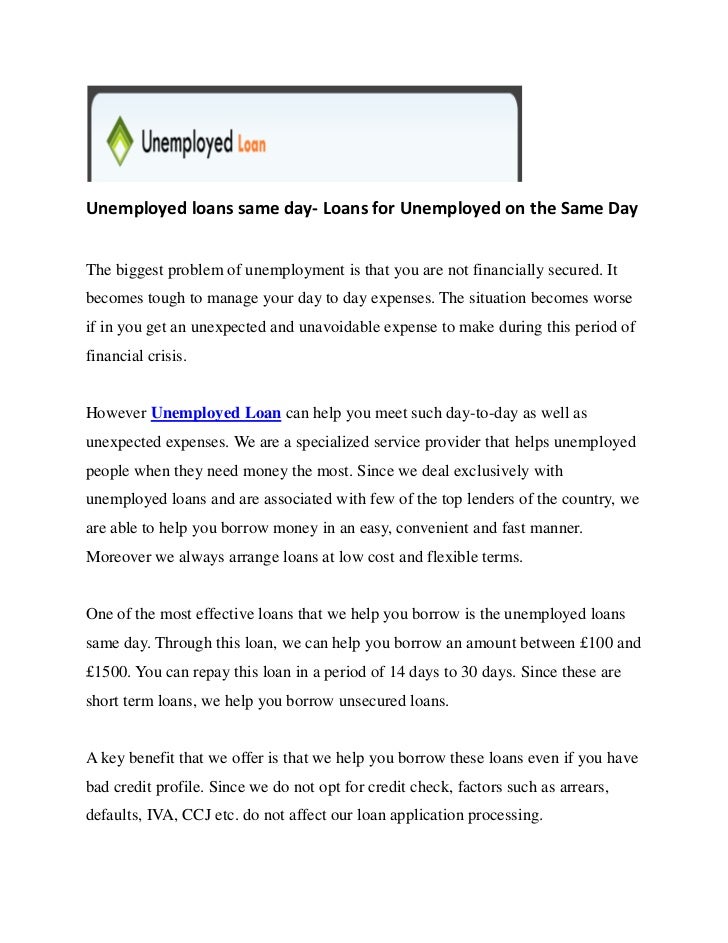 Unemployed Loan

Unemployed loans same day- Loans for Unemployed on the Same Day

The biggest problem of unemployment is that you are not financially secured. It becomes tough to manage your day to day expenses. The situation becomes worse if in you get an unexpected and unavoidable expense to make during this period of financial crisis.

However Unemployed Loan can help you meet such day-to-day as well as unexpected expenses. We are a specialized service provider that helps unemployed people when they need money the most. Since we deal exclusively with unemployed loans and are associated with few of the top lenders of the country, we are able to help you borrow money in an easy, convenient and fast manner. Moreover we always arrange loans at low cost and flexible terms.

One of the most effective loans that we help you borrow is the unemployed loans same day. Through this loan, we can help you borrow an amount between £100 and £1500. You can repay this loan in a period of 14 days to 30 days. Since these are short term loans, we help you borrow unsecured loans.

A key benefit that we offer is that we help you borrow these loans even if you have bad credit profile. Since we do not opt for credit check, factors such as arrears, defaults, IVA, CCJ etc. do not affect our loan application processing.